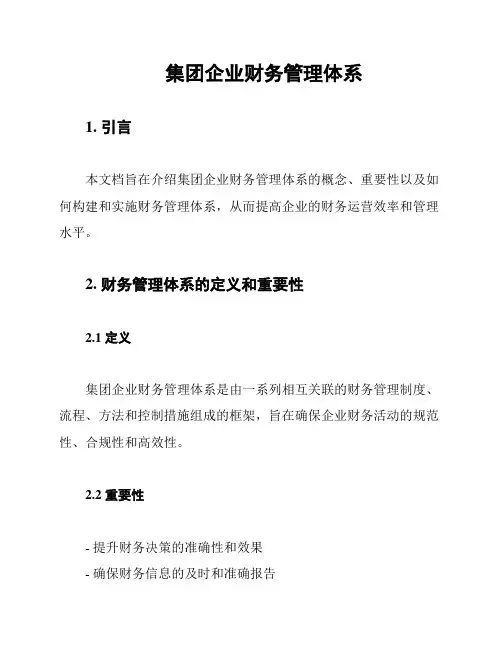 集团企业财务管理体系

1. 引言

本文档旨在介绍集团企业财务管理体系的概念、重要性以及如何构建和实施财务管理体系，从而提高企业的财务运营效率和管理水平。

2. 财务管理体系的定义和重要性

2.1 定义

集团企业财务管理体系是由一系列相互关联的财务管理制度、流程、方法和控制措施组成的框架，旨在确保企业财务活动的规范性、合规性和高效性。

2.2 重要性

- 提升财务决策的准确性和效果
- 确保财务信息的及时和准确报告